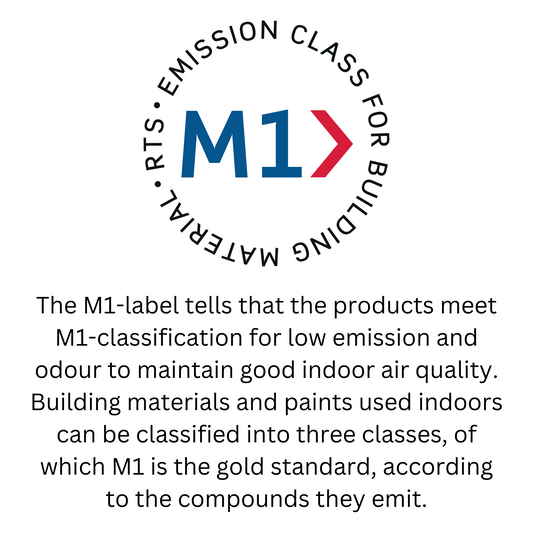 RTS • EMISSION CLASS FOR BUILDING MATERIAL •

M1

The M1-label tells that the products meet M1-classification for low emission and odour to maintain good indoor air quality. Building materials and paints used indoors can be classified into three classes, of which M1 is the gold standard, according to the compounds they emit.